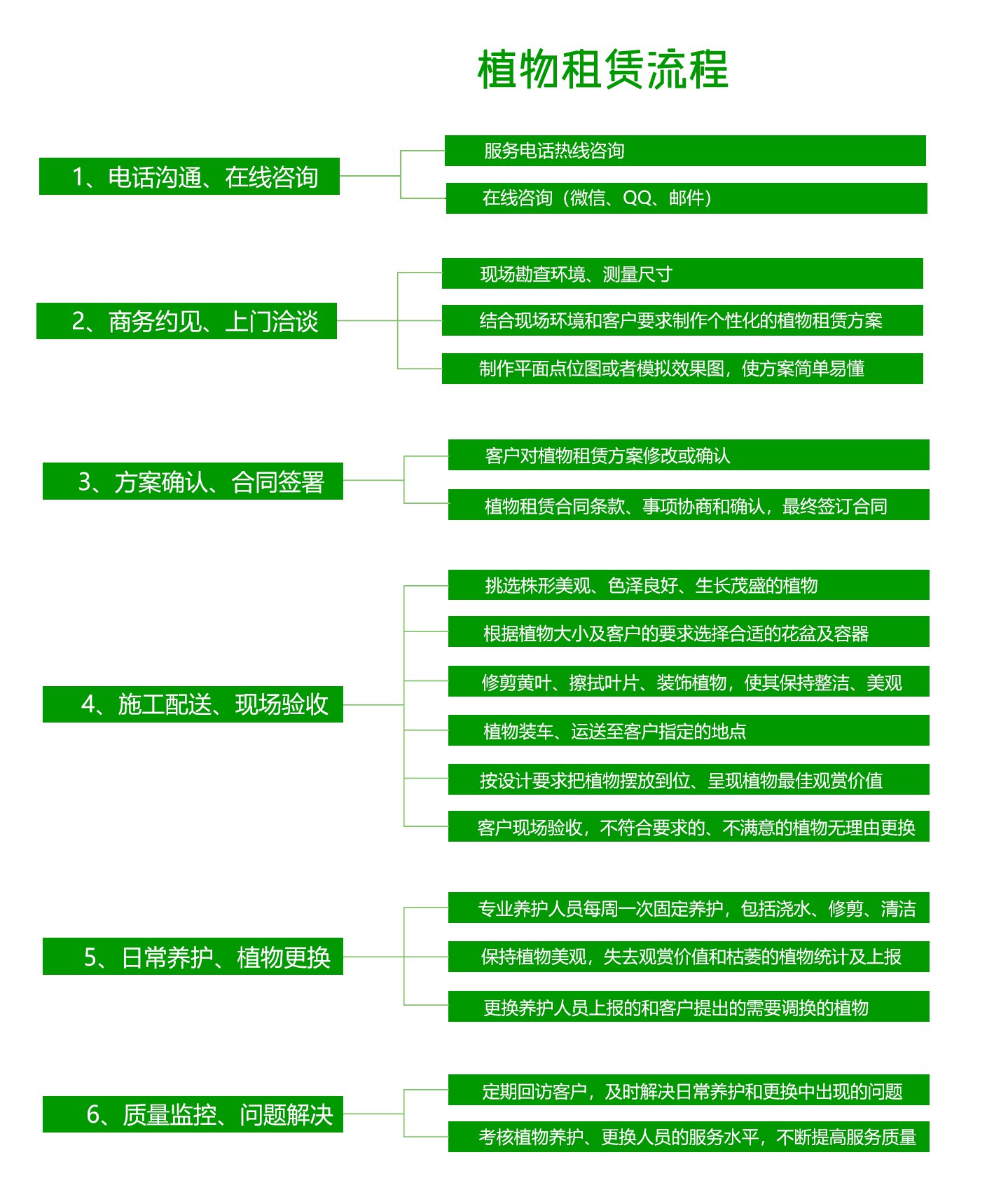 植物租赁流程

1、电话沟通、在线咨询

服务电话热线咨询

在线咨询（微信、QQ、邮件）

2、商务约见、上门洽谈

现场勘查环境、测量尺寸

结合现场环境和客户要求制作个性化的植物租赁方案

制作平面点位图或者模拟效果图，使方案简单易懂

3、方案确认、合同签署

客户对植物租赁方案修改或确认

植物租赁合同条款、事项协商和确认，最终签订合同

4、施工配送、现场验收

挑选株形美观、色泽良好、生长茂盛的植物

根据植物大小及客户的要求选择合适的花盆及容器

修剪黄叶、擦拭叶片、装饰植物，使其保持整洁、美观

植物装车、运送至客户指定的地点

按设计要求把植物摆放到位、呈现植物最佳观赏价值

客户现场验收，不符合要求的、不满意的植物无理由更换

5、日常养护、植物更换

专业养护人员每周一次固定养护，包括浇水、修剪、清洁

保持植物美观，失去观赏价值和枯萎的植物统计及上报

更换养护人员上报的和客户提出的需要调换的植物

6、质量监控、问题解决

定期回访客户，及时解决日常养护和更换中出现的问题

考核植物养护、更换人员的服务水平，不断提高服务质量